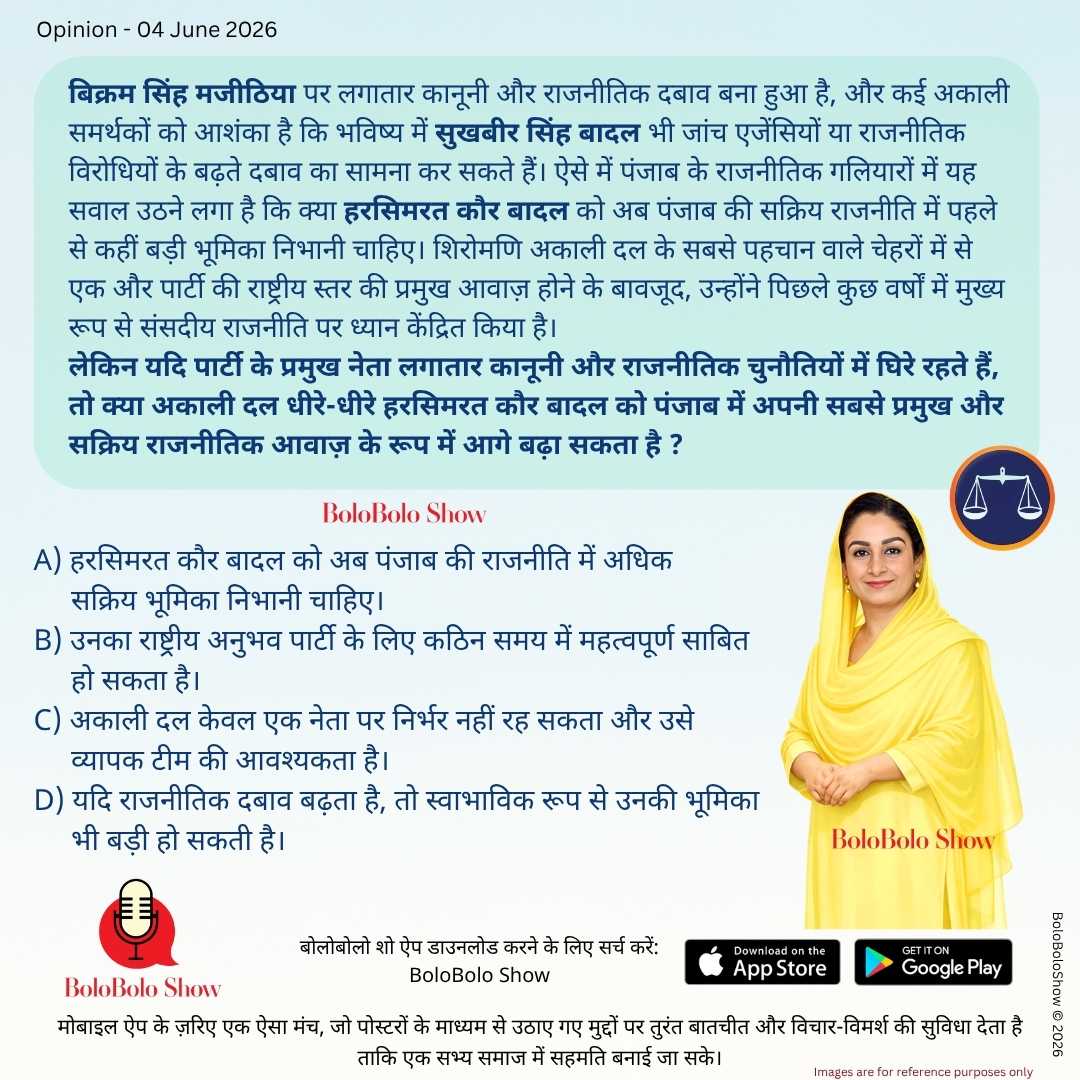 Opinion - 04 June 2026

बिक्रम सिंह मजीठिया पर लगातार कानूनी और राजनीतिक दबाव बना हुआ है, और कई अकाली समर्थकों को आशंका है कि भविष्य में सुखबीर सिंह बादल भी जांच एजेंसियों या राजनीतिक विरोधियों के बढ़ते दबाव का सामना कर सकते हैं। ऐसे में पंजाब के राजनीतिक गलियारों में यह सवाल उठने लगा है कि क्या हरसिमरत कौर बादल को अब पंजाब की सक्रिय राजनीति में पहले से कहीं बड़ी भूमिका निभानी चाहिए। शिरोमणि अकाली दल के सबसे पहचान वाले चेहरों में से एक और पार्टी की राष्ट्रीय स्तर की प्रमुख आवाज़ होने के बावजूद, उन्होंने पिछले कुछ वर्षों में मुख्य रूप से संसदीय राजनीति पर ध्यान केंद्रित किया है।

लेकिन यदि पार्टी के प्रमुख नेता लगातार कानूनी और राजनीतिक चुनौतियों में घिरे रहते हैं, तो क्या अकाली दल धीरे-धीरे हरसिमरत कौर बादल को पंजाब में अपनी सबसे प्रमुख और सक्रिय राजनीतिक आवाज़ के रूप में आगे बढ़ा सकता है ?

BoloBolo Show

A) हरसिमरत कौर बादल को अब पंजाब की राजनीति में अधिक सक्रिय भूमिका निभानी चाहिए।
B) उनका राष्ट्रीय अनुभव पार्टी के लिए कठिन समय में महत्वपूर्ण साबित हो सकता है।
C) अकाली दल केवल एक नेता पर निर्भर नहीं रह सकता और उसे व्यापक टीम की आवश्यकता है।
D) यदि राजनीतिक दबाव बढ़ता है, तो स्वाभाविक रूप से उनकी भूमिका भी बड़ी हो सकती है।

BoloBolo Show

BoloBolo Show

बोलोबोलो शो ऐप डाउनलोड करने के लिए सर्च करें:
BoloBolo Show

Download on the App Store

GET IT ON Google Play

मोबाइल ऐप के ज़रिए एक ऐसा मंच, जो पोस्टरों के माध्यम से उठाए गए मुद्दों पर तुरंत बातचीत और विचार-विमर्श की सुविधा देता है ताकि एक सभ्य समाज में सहमति बनाई जा सके।

Images are for reference purposes only

BoloBoloShow © 2026